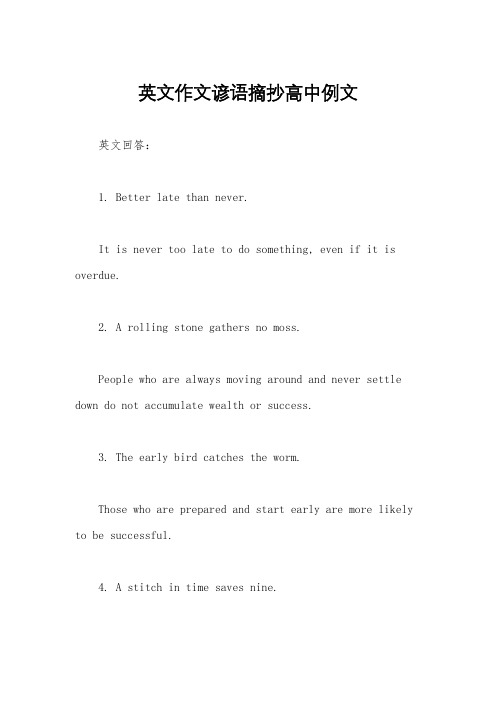 英文作文谚语摘抄高中例文

英文回答：

1. Better late than never.

It is never too late to do something, even if it is overdue.

2. A rolling stone gathers no moss.

People who are always moving around and never settle down do not accumulate wealth or success.

3. The early bird catches the worm.

Those who are prepared and start early are more likely to be successful.

4. A stitch in time saves nine.